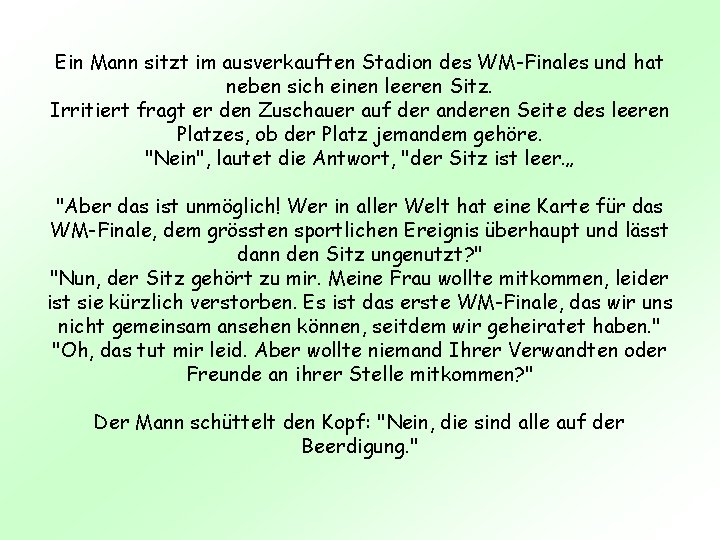 Ein Mann sitzt im ausverkauften Stadion des WM-Finales und hat neben sich einen leeren Sitz.
Irritiert fragt er den Zuschauer auf der anderen Seite des leeren Platzes, ob der Platz jemandem gehöre.
"Nein", lautet die Antwort, "der Sitz ist leer.„

"Aber das ist unmöglich! Wer in aller Welt hat eine Karte für das WM-Finale, dem grössten sportlichen Ereignis überhaupt und lässt dann den Sitz ungenutzt?"
"Nun, der Sitz gehört zu mir. Meine Frau wollte mitkommen, leider ist sie kürzlich verstorben. Es ist das erste WM-Finale, das wir uns nicht gemeinsam ansehen können, seitdem wir geheiratet haben."
"Oh, das tut mir leid. Aber wollte niemand Ihrer Verwandten oder Freunde an ihrer Stelle mitkommen?"

Der Mann schüttelt den Kopf: "Nein, die sind alle auf der Beerdigung."